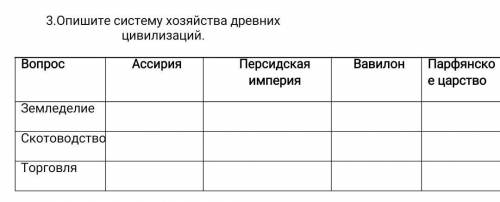 3.Опишите систему хозяйства древних цивилизаций.

| Вопрос | Ассирия | Персидская империя | Вавилон | Парфянское царство |
|---|---|---|---|---|
| Земледелие | | | | |
| Скотоводство | | | | |
| Торговля | | | | |